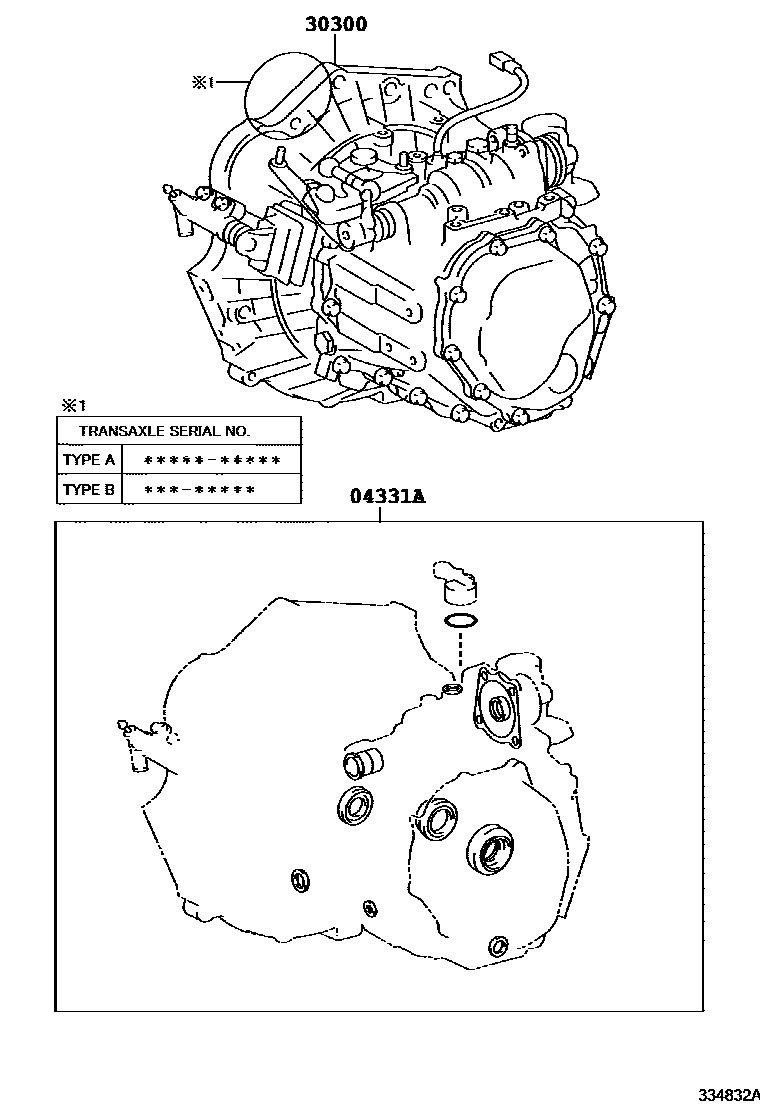 30300

※1

※1

| TRANSAXLE SERIAL NO. | |
|---|---|
| TYPE A | \*\*\*\*\*-\*\*\*\*\* |
| TYPE B | \*\*\*-\*\*\*\*\* |

04331A

334832A